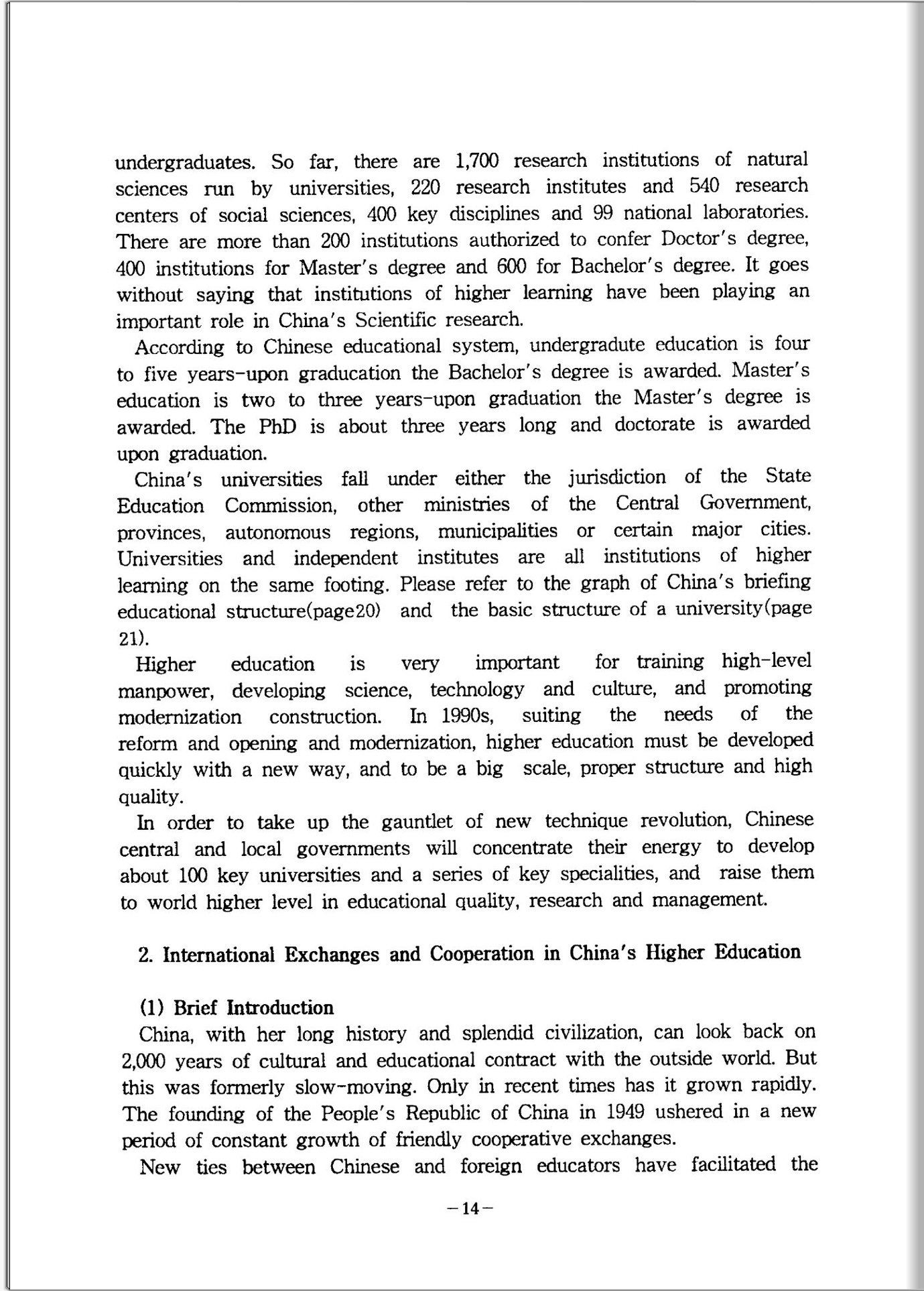 undergraduates. So far, there are 1,700 research institutions of natural sciences run by universities, 220 research institutes and 540 research centers of social sciences, 400 key disciplines and 99 national laboratories. There are more than 200 institutions authorized to confer Doctor's degree, 400 institutions for Master's degree and 600 for Bachelor's degree. It goes without saying that institutions of higher learning have been playing an important role in China's Scientific research.

According to Chinese educational system, undergradute education is four to five years-upon graducation the Bachelor's degree is awarded. Master's education is two to three years-upon graduation the Master's degree is awarded. The PhD is about three years long and doctorate is awarded upon graduation.

China's universities fall under either the jurisdiction of the State Education Commission, other ministries of the Central Government, provinces, autonomous regions, municipalities or certain major cities. Universities and independent institutes are all institutions of higher learning on the same footing. Please refer to the graph of China's briefing educational structure(page20) and the basic structure of a university(page 21).

Higher education is very important for training high-level manpower, developing science, technology and culture, and promoting modernization construction. In 1990s, suiting the needs of the reform and opening and modernization, higher education must be developed quickly with a new way, and to be a big scale, proper structure and high quality.

In order to take up the gauntlet of new technique revolution, Chinese central and local governments will concentrate their energy to develop about 100 key universities and a series of key specialities, and raise them to world higher level in educational quality, research and management.

2. International Exchanges and Cooperation in China's Higher Education

(1) Brief Introduction

China, with her long history and splendid civilization, can look back on 2,000 years of cultural and educational contract with the outside world. But this was formerly slow-moving. Only in recent times has it grown rapidly. The founding of the People's Republic of China in 1949 ushered in a new period of constant growth of friendly cooperative exchanges.

New ties between Chinese and foreign educators have facilitated the

-14-